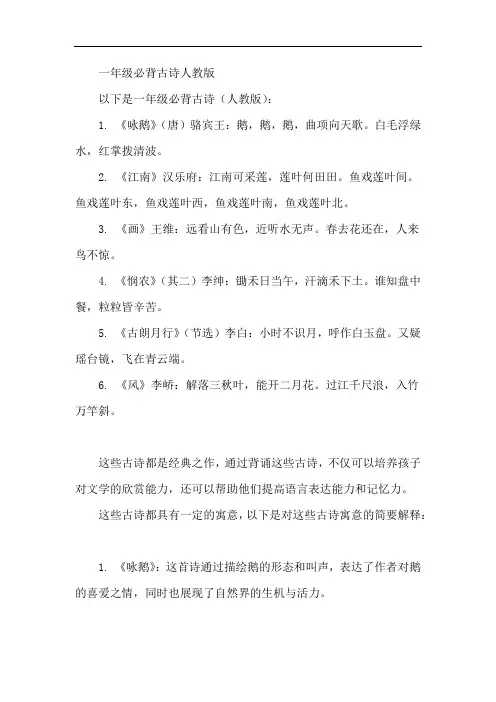 一年级必背古诗人教版

以下是一年级必背古诗（人教版）：

1. 《咏鹅》（唐）骆宾王：鹅，鹅，鹅，曲项向天歌。白毛浮绿水，红掌拨清波。

2. 《江南》汉乐府：江南可采莲，莲叶何田田。鱼戏莲叶间。鱼戏莲叶东，鱼戏莲叶西，鱼戏莲叶南，鱼戏莲叶北。

3. 《画》王维：远看山有色，近听水无声。春去花还在，人来鸟不惊。

4. 《悯农》（其二）李绅：锄禾日当午，汗滴禾下土。谁知盘中餐，粒粒皆辛苦。

5. 《古朗月行》（节选）李白：小时不识月，呼作白玉盘。又疑瑶台镜，飞在青云端。

6. 《风》李峤：解落三秋叶，能开二月花。过江千尺浪，入竹万竿斜。

这些古诗都是经典之作，通过背诵这些古诗，不仅可以培养孩子对文学的欣赏能力，还可以帮助他们提高语言表达能力和记忆力。

这些古诗都具有一定的寓意，以下是对这些古诗寓意的简要解释：

1. 《咏鹅》：这首诗通过描绘鹅的形态和叫声，表达了作者对鹅的喜爱之情，同时也展现了自然界的生机与活力。